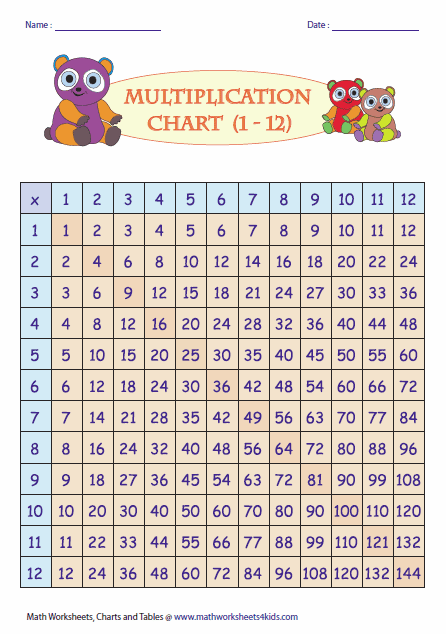 Name : ____________________ Date : ________________

MULTIPLICATION CHART (1 - 12)

| x | 1 | 2 | 3 | 4 | 5 | 6 | 7 | 8 | 9 | 10 | 11 | 12 |
|---|---|---|---|---|---|---|---|---|---|---|---|---|
| 1 | 1 | 2 | 3 | 4 | 5 | 6 | 7 | 8 | 9 | 10 | 11 | 12 |
| 2 | 2 | 4 | 6 | 8 | 10 | 12 | 14 | 16 | 18 | 20 | 22 | 24 |
| 3 | 3 | 6 | 9 | 12 | 15 | 18 | 21 | 24 | 27 | 30 | 33 | 36 |
| 4 | 4 | 8 | 12 | 16 | 20 | 24 | 28 | 32 | 36 | 40 | 44 | 48 |
| 5 | 5 | 10 | 15 | 20 | 25 | 30 | 35 | 40 | 45 | 50 | 55 | 60 |
| 6 | 6 | 12 | 18 | 24 | 30 | 36 | 42 | 48 | 54 | 60 | 66 | 72 |
| 7 | 7 | 14 | 21 | 28 | 35 | 42 | 49 | 56 | 63 | 70 | 77 | 84 |
| 8 | 8 | 16 | 24 | 32 | 40 | 48 | 56 | 64 | 72 | 80 | 88 | 96 |
| 9 | 9 | 18 | 27 | 36 | 45 | 54 | 63 | 72 | 81 | 90 | 99 | 108 |
| 10 | 10 | 20 | 30 | 40 | 50 | 60 | 70 | 80 | 90 | 100 | 110 | 120 |
| 11 | 11 | 22 | 33 | 44 | 55 | 66 | 77 | 88 | 99 | 110 | 121 | 132 |
| 12 | 12 | 24 | 36 | 48 | 60 | 72 | 84 | 96 | 108 | 120 | 132 | 144 |

Math Worksheets, Charts and Tables @ www.mathworksheets4kids.com